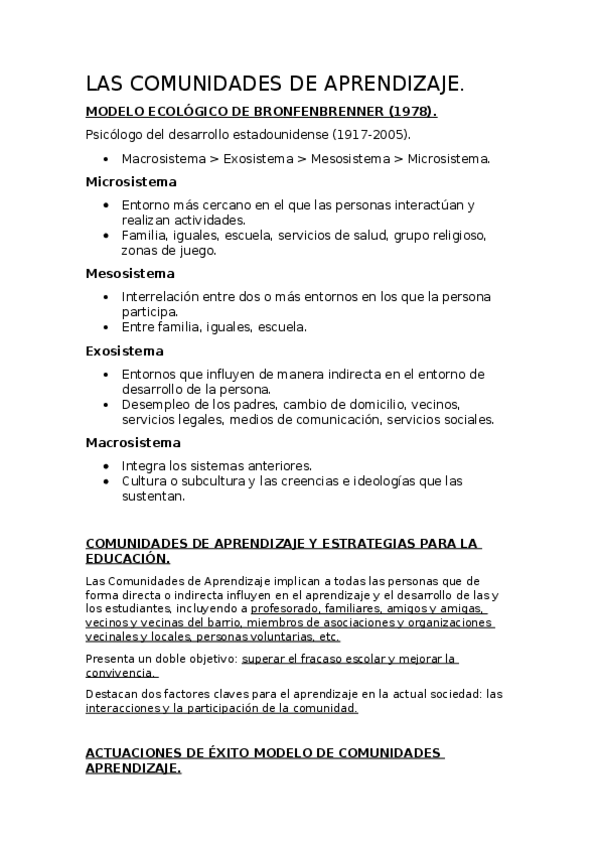 LAS COMUNIDADES DE APRENDIZAJE.

MODELO ECOLÓGICO DE BRONFENBRENNER (1978).

Psicólogo del desarrollo estadounidense (1917-2005).

- Macrosistema > Exosistema > Mesosistema > Microsistema.

Microsistema

- Entorno más cercano en el que las personas interactúan y realizan actividades.
- Familia, iguales, escuela, servicios de salud, grupo religioso, zonas de juego.

Mesosistema

- Interrelación entre dos o más entornos en los que la persona participa.
- Entre familia, iguales, escuela.

Exosistema

- Entornos que influyen de manera indirecta en el entorno de desarrollo de la persona.
- Desempleo de los padres, cambio de domicilio, vecinos, servicios legales, medios de comunicación, servicios sociales.

Macrosistema

- Integra los sistemas anteriores.
- Cultura o subcultura y las creencias e ideologías que las sustentan.

COMUNIDADES DE APRENDIZAJE Y ESTRATEGIAS PARA LA EDUCACIÓN.

Las Comunidades de Aprendizaje implican a todas las personas que de forma directa o indirecta influyen en el aprendizaje y el desarrollo de las y los estudiantes, incluyendo a profesorado, familiares, amigos y amigas, vecinos y vecinas del barrio, miembros de asociaciones y organizaciones vecinales y locales, personas voluntarias, etc.

Presenta un doble objetivo: superar el fracaso escolar y mejorar la convivencia.

Destacan dos factores claves para el aprendizaje en la actual sociedad: las interacciones y la participación de la comunidad.

ACTUACIONES DE ÉXITO MODELO DE COMUNIDADES APRENDIZAJE.